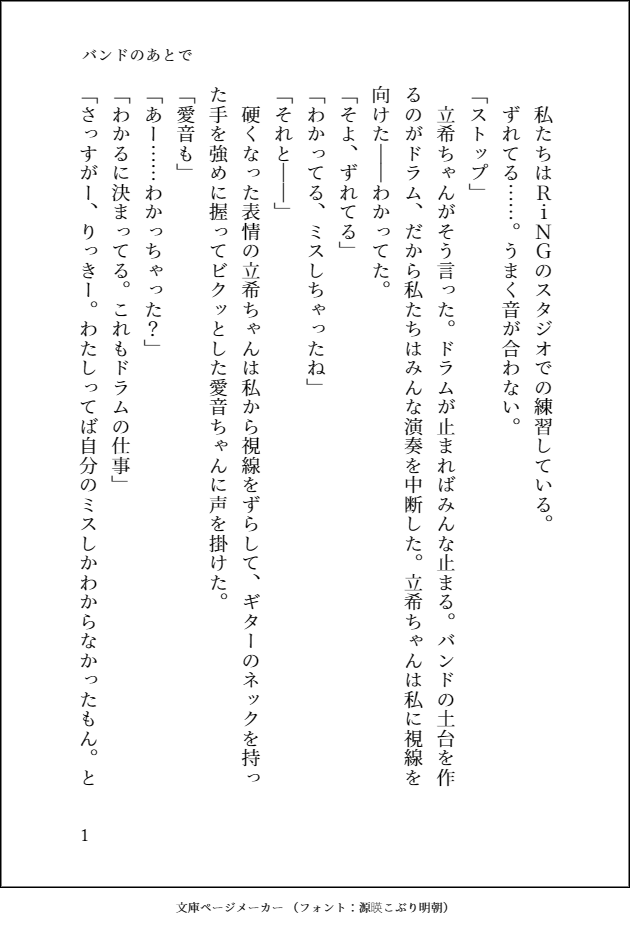 バンドのあとで

私たちはＲｉＮＧのスタジオでの練習している。
ずれてる……。うまく音が合わない。
「ストップ」
立希ちゃんがそう言った。ドラムが止まればみんな止まる。バンドの土台を作るのがドラム、だから私たちはみんな演奏を中断した。立希ちゃんは私に視線を向けた――わかってた。
「そよ、ずれてる」
「わかってる、ミスしちゃったね」
「それと――」
硬くなった表情の立希ちゃんは私から視線をずらして、ギターのネックを持った手を強めに握ってビクッとした愛音ちゃんに声を掛けた。
「愛音も」
「あー……わかっちゃった？」
「わかるに決まってる。これもドラムの仕事」
「さっすがー、りっきー。わたしってば自分のミスしかわからなかったもん。と

1

文庫ページメーカー（フォント：源暎こぶり明朝）